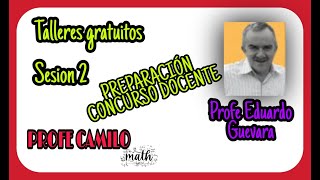 Talleres gratuitos

Sesion 2

PREPARACIÓN CONCURSO DOCENTE

Profe Eduardo Guevara

PROFE CAMILO

math